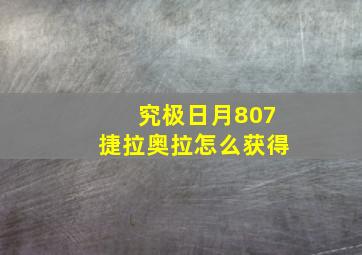 究极日月807
捷拉奥拉怎么获得